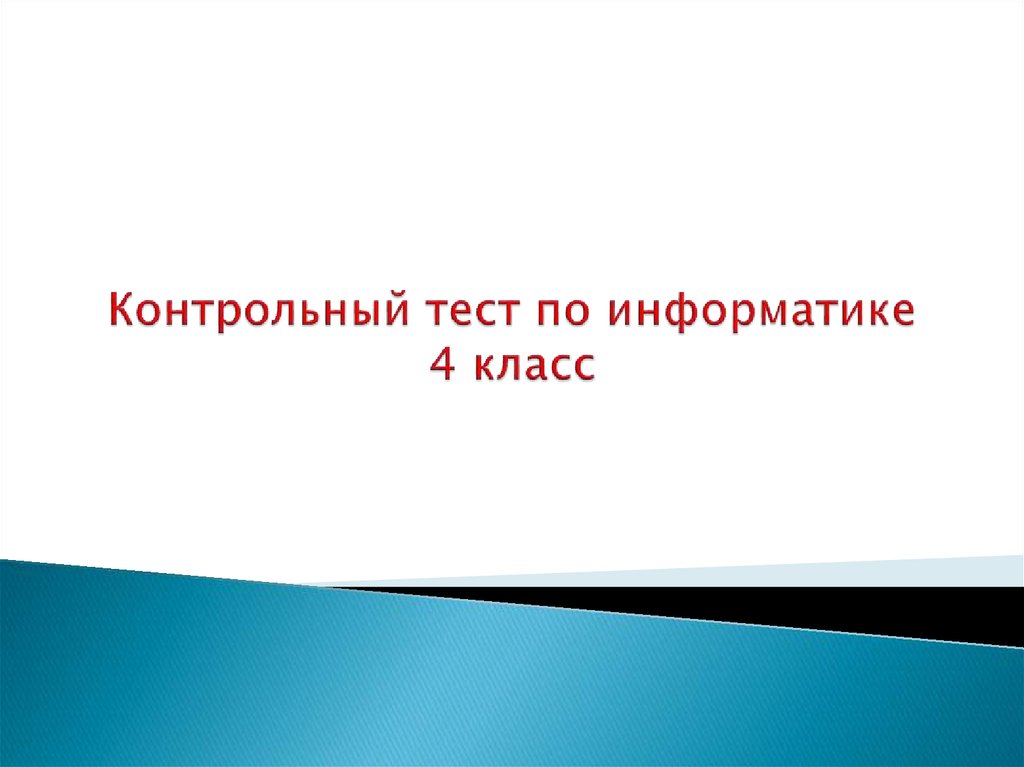 Контрольный тест по информатике
4 класс